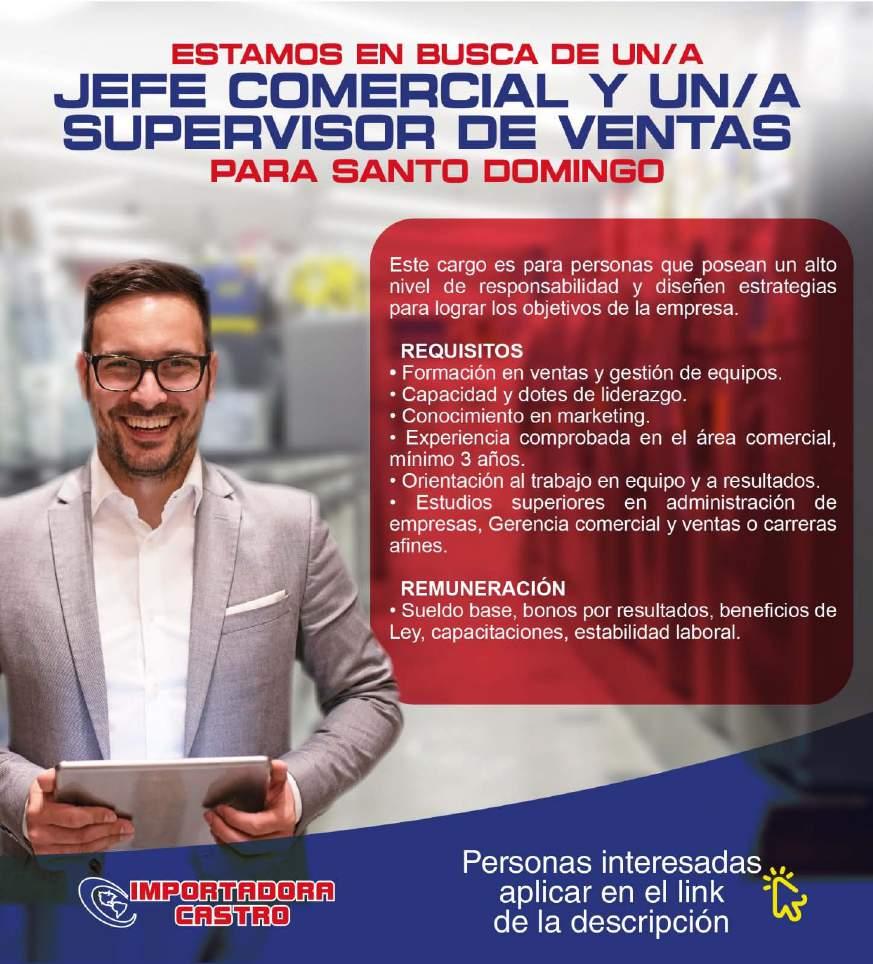 ESTAMOS EN BUSCA DE UN/A
JEFE COMERCIAL Y UN/A
SUPERVISOR DE VENTAS
PARA SANTO DOMINGO

Este cargo es para personas que posean un alto nivel de responsabilidad y diseñen estrategias para lograr los objetivos de la empresa.

REQUISITOS
• Formación en ventas y gestión de equipos.
• Capacidad y dotes de liderazgo.
• Conocimiento en marketing.
• Experiencia comprobada en el área comercial, mínimo 3 años.
• Orientación al trabajo en equipo y a resultados.
• Estudios superiores en administración de empresas, Gerencia comercial y ventas o carreras afines.

REMUNERACIÓN
• Sueldo base, bonos por resultados, beneficios de Ley, capacitaciones, estabilidad laboral.

IMPORTADORA
CASTRO

Personas interesadas
aplicar en el link
de la descripción